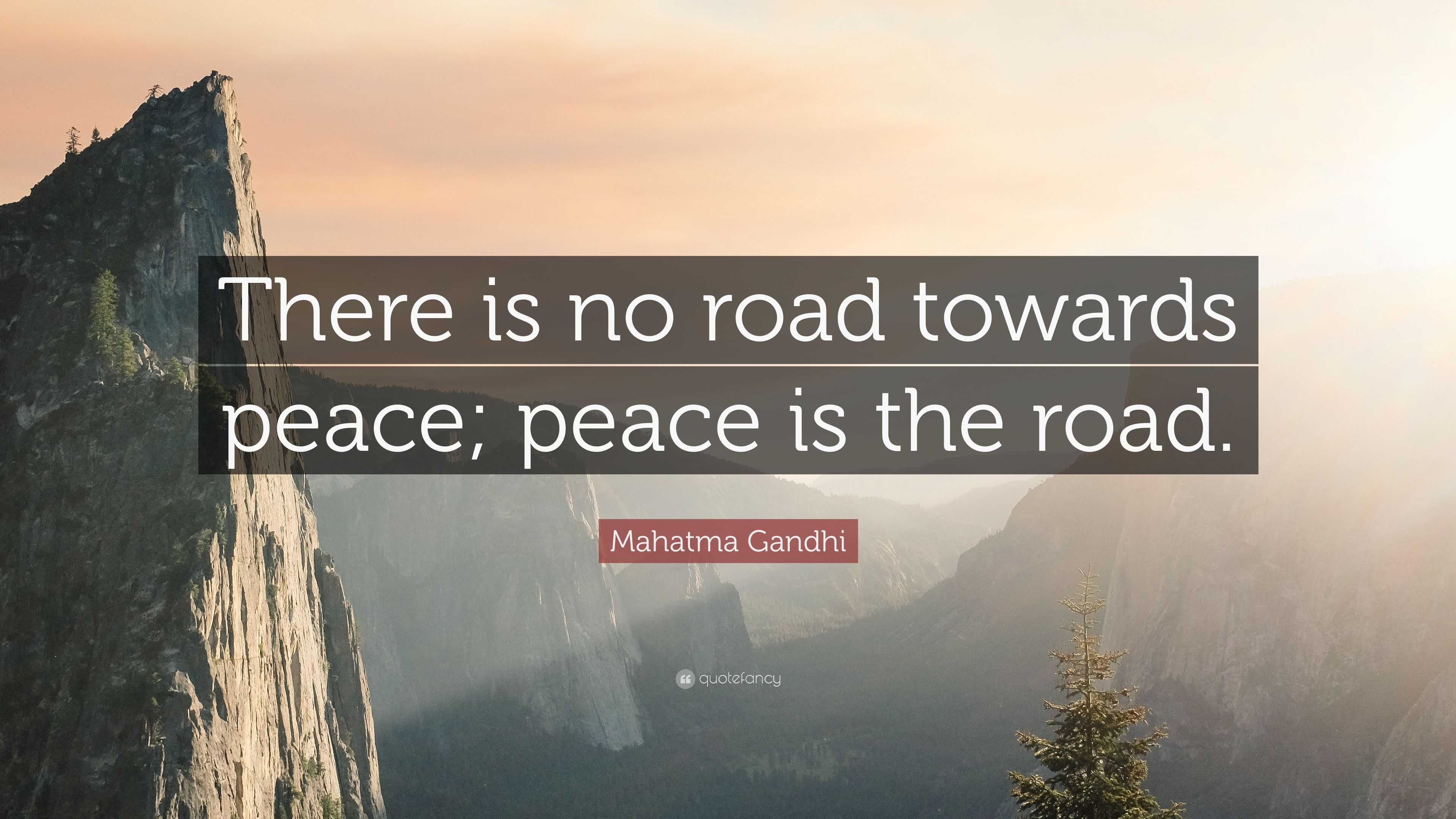 There is no road towards peace; peace is the road.

Mahatma Gandhi

quotefancy